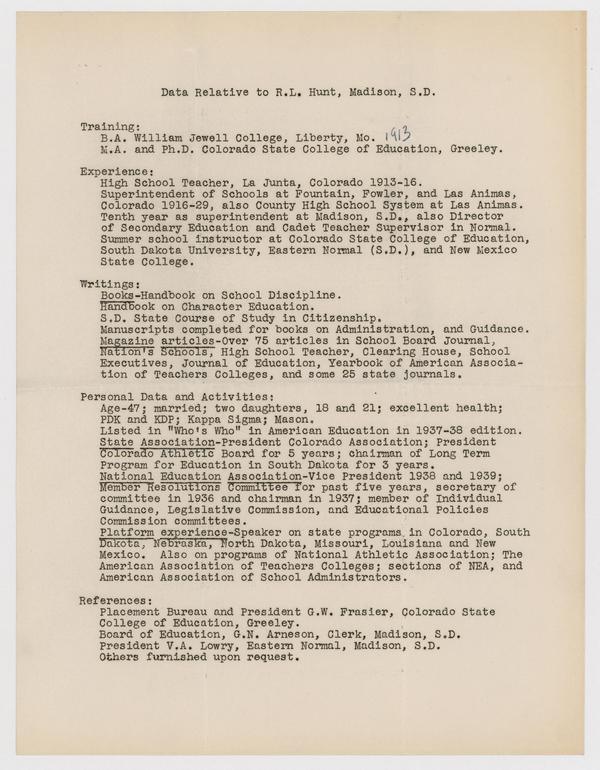 Data Relative to R.L. Hunt, Madison, S.D.

Training:
B.A. William Jewell College, Liberty, Mo. 1913
M.A. and Ph.D. Colorado State College of Education, Greeley.

Experience:
High School Teacher, La Junta, Colorado 1913-16.
Superintendent of Schools at Fountain, Fowler, and Las Animas, Colorado 1916-29, also County High School System at Las Animas.
Tenth year as superintendent at Madison, S.D., also Director of Secondary Education and Cadet Teacher Supervisor in Normal.
Summer school instructor at Colorado State College of Education, South Dakota University, Eastern Normal (S.D.), and New Mexico State College.

Writings:
Books-Handbook on School Discipline.
Handbook on Character Education.
S.D. State Course of Study in Citizenship.
Manuscripts completed for books on Administration, and Guidance.
Magazine articles-Over 75 articles in School Board Journal, Nation's Schools, High School Teacher, Clearing House, School Executives, Journal of Education, Yearbook of American Association of Teachers Colleges, and some 25 state journals.

Personal Data and Activities:
Age-47; married; two daughters, 18 and 21; excellent health; PDK and KDP; Kappa Sigma; Mason.
Listed in "Who's Who" in American Education in 1937-38 edition.
State Association-President Colorado Association; President Colorado Athletic Board for 5 years; chairman of Long Term Program for Education in South Dakota for 3 years.
National Education Association-Vice President 1938 and 1939; Member Resolutions Committee for past five years, secretary of committee in 1936 and chairman in 1937; member of Individual Guidance, Legislative Commission, and Educational Policies Commission committees.
Platform experience-Speaker on state programs in Colorado, South Dakota, Nebraska, North Dakota, Missouri, Louisiana and New Mexico. Also on programs of National Athletic Association; The American Association of Teachers Colleges; sections of NEA, and American Association of School Administrators.

References:
Placement Bureau and President G.W. Frasier, Colorado State College of Education, Greeley.
Board of Education, G.N. Arneson, Clerk, Madison, S.D.
President V.A. Lowry, Eastern Normal, Madison, S.D.
Others furnished upon request.